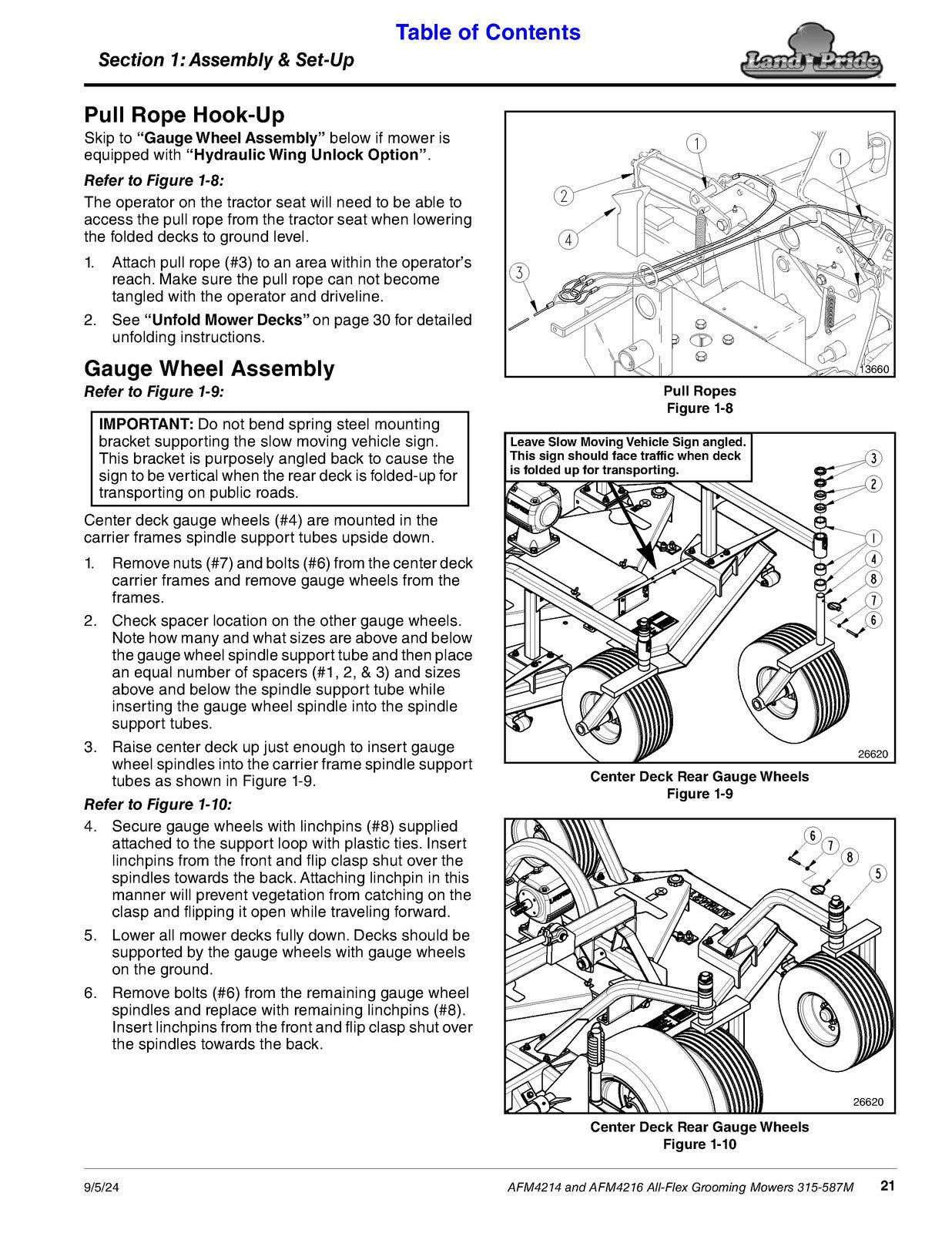 Table of Contents

Section 1: Assembly & Set-Up

Land Pride

Pull Rope Hook-Up

Skip to "Gauge Wheel Assembly" below if mower is equipped with "Hydraulic Wing Unlock Option".

Refer to Figure 1-8:

The operator on the tractor seat will need to be able to access the pull rope from the tractor seat when lowering the folded decks to ground level.

1. Attach pull rope (#3) to an area within the operator's reach. Make sure the pull rope can not become tangled with the operator and driveline.

2. See "Unfold Mower Decks" on page 30 for detailed unfolding instructions.

Gauge Wheel Assembly

Refer to Figure 1-9:

IMPORTANT: Do not bend spring steel mounting bracket supporting the slow moving vehicle sign. This bracket is purposely angled back to cause the sign to be vertical when the rear deck is folded-up for transporting on public roads.

Center deck gauge wheels (#4) are mounted in the carrier frames spindle support tubes upside down.

1. Remove nuts (#7) and bolts (#6) from the center deck carrier frames and remove gauge wheels from the frames.

2. Check spacer location on the other gauge wheels. Note how many and what sizes are above and below the gauge wheel spindle support tube and then place an equal number of spacers (#1, 2, & 3) and sizes above and below the spindle support tube while inserting the gauge wheel spindle into the spindle support tubes.

3. Raise center deck up just enough to insert gauge wheel spindles into the carrier frame spindle support tubes as shown in Figure 1-9.

Refer to Figure 1-10:

4. Secure gauge wheels with linchpins (#8) supplied attached to the support loop with plastic ties. Insert linchpins from the front and flip clasp shut over the spindles towards the back. Attaching linchpin in this manner will prevent vegetation from catching on the clasp and flipping it open while traveling forward.

5. Lower all mower decks fully down. Decks should be supported by the gauge wheels with gauge wheels on the ground.

6. Remove bolts (#6) from the remaining gauge wheel spindles and replace with remaining linchpins (#8). Insert linchpins from the front and flip clasp shut over the spindles towards the back.

1
1
2
4
3
13660

Pull Ropes
Figure 1-8

Leave Slow Moving Vehicle Sign angled. This sign should face traffic when deck is folded up for transporting.

3
2
1
4
8
7
6
26620

Center Deck Rear Gauge Wheels
Figure 1-9

6
7
8
5
26620

Center Deck Rear Gauge Wheels
Figure 1-10

9/5/24

AFM4214 and AFM4216 All-Flex Grooming Mowers 315-587M

21